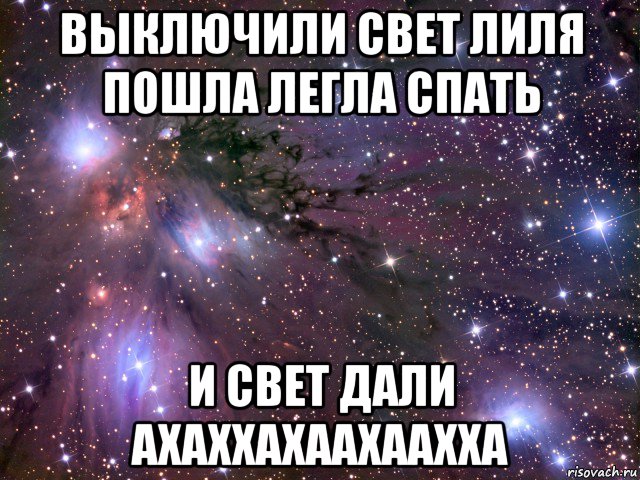 ВЫКЛЮЧИЛИ СВЕТ ЛИЛЯ ПОШЛА ЛЕГЛА СПАТЬ

И СВЕТ ДАЛИ АХАХХАХААХААХХА

risovach.ru